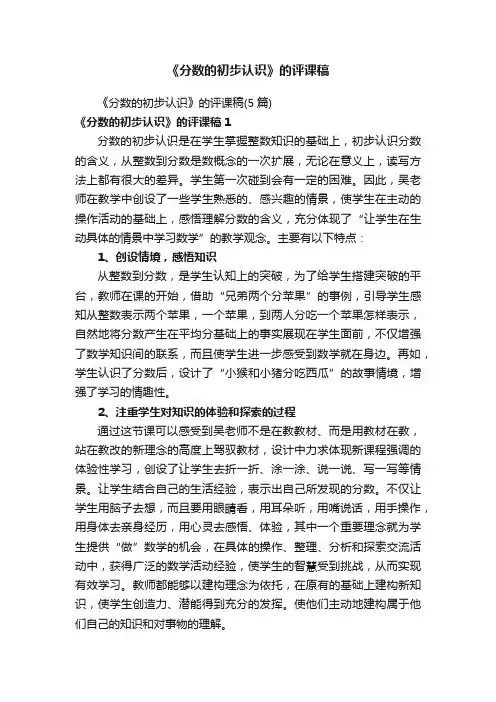 《分数的初步认识》的评课稿

《分数的初步认识》的评课稿(5 篇)

《分数的初步认识》的评课稿 1

分数的初步认识是在学生掌握整数知识的基础上，初步认识分数的含义，从整数到分数是数概念的一次扩展，无论在意义上，读写方法上都有很大的差异。学生第一次碰到会有一定的困难。因此，吴老师在教学中创设了一些学生熟悉的、感兴趣的情景，使学生在主动的操作活动的基础上，感悟理解分数的含义，充分体现了“让学生在生动具体的情景中学习数学”的教学观念。主要有以下特点：

1、创设情境，感悟知识

从整数到分数，是学生认知上的突破，为了给学生搭建突破的平台，教师在课的开始，借助“兄弟两个分苹果”的事例，引导学生感知从整数表示两个苹果，一个苹果，到两人分吃一个苹果怎样表示，自然地将分数产生在平均分基础上的事实展现在学生面前，不仅增强了数学知识间的联系，而且使学生进一步感受到数学就在身边。再如，学生认识了分数后，设计了“小猴和小猪分吃西瓜”的故事情境，增强了学习的情趣性。

2、注重学生对知识的体验和探索的过程

通过这节课可以感受到吴老师不是在教教材、而是用教材在教，站在教改的新理念的高度上驾驭教材，设计中力求体现新课程强调的体验性学习，创设了让学生去折一折、涂一涂、说一说、写一写等情景。让学生结合自己的生活经验，表示出自己所发现的分数。不仅让学生用脑子去想，而且要用眼睛看，用耳朵听，用嘴说话，用手操作，用身体去亲身经历，用心灵去感悟、体验，其中一个重要理念就为学生提供“做”数学的机会，在具体的操作、整理、分析和探索交流活动中，获得广泛的数学活动经验，使学生的智慧受到挑战，从而实现有效学习。教师都能够以建构理念为依托，在原有的基础上建构新知识，使学生创造力、潜能得到充分的发挥。使他们主动地建构属于他们自己的知识和对事物的理解。